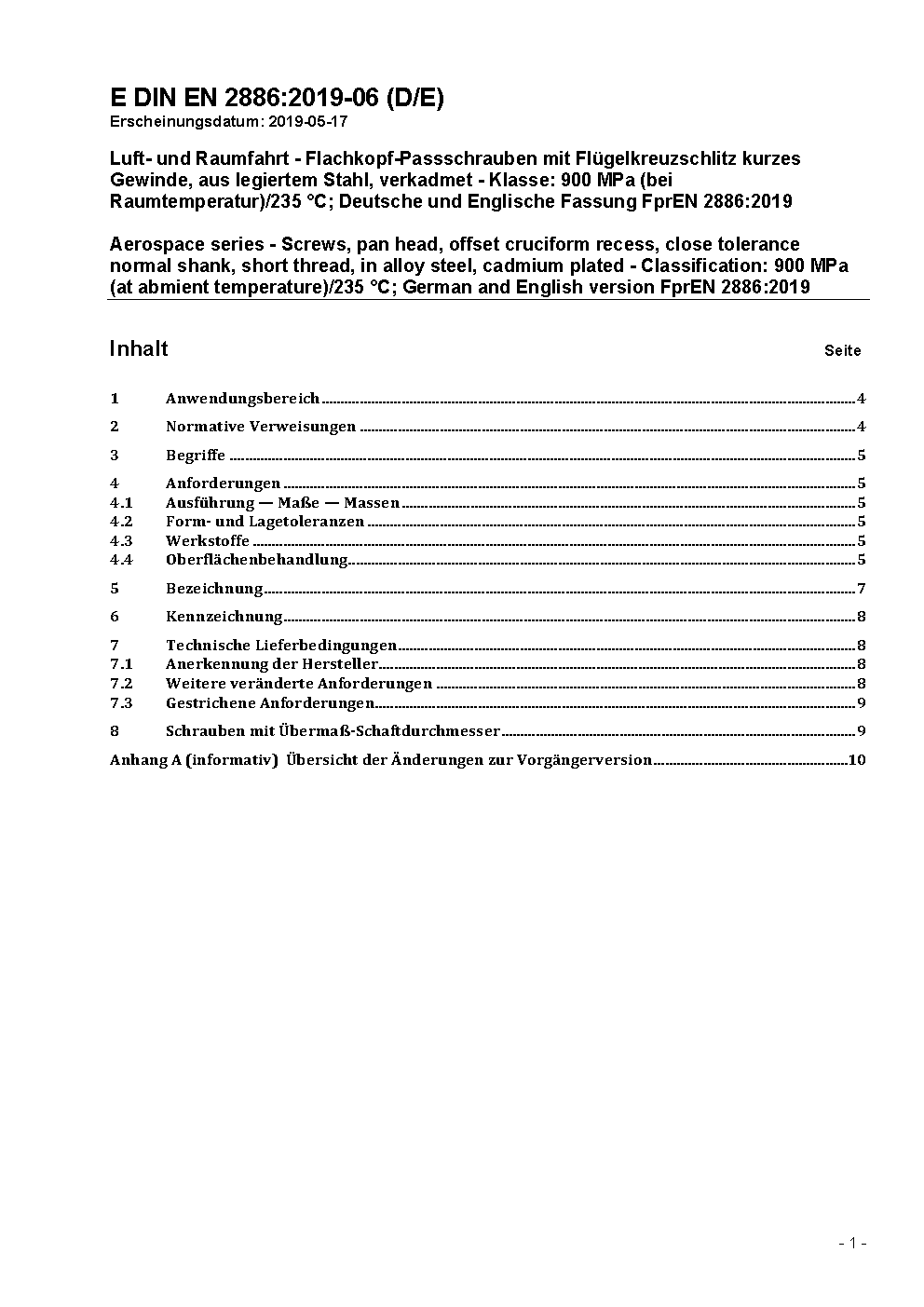 E DIN EN 2886:2019-06 (D/E)
Erscheinungsdatum: 2019-05-17

Luft- und Raumfahrt - Flachkopf-Passschrauben mit Flügelkreuzschlitz kurzes Gewinde, aus legiertem Stahl, verkadmet - Klasse: 900 MPa (bei Raumtemperatur)/235 °C; Deutsche und Englische Fassung FprEN 2886:2019

Aerospace series - Screws, pan head, offset cruciform recess, close tolerance normal shank, short thread, in alloy steel, cadmium plated - Classification: 900 MPa (at abmient temperature)/235 °C; German and English version FprEN 2886:2019

Inhalt Seite

1 Anwendungsbereich 4
2 Normative Verweisungen 4
3 Begriffe 5
4 Anforderungen 5
4.1 Ausführung — Maße — Massen 5
4.2 Form- und Lagetoleranzen 5
4.3 Werkstoffe 5
4.4 Oberflächenbehandlung 5
5 Bezeichnung 7
6 Kennzeichnung 8
7 Technische Lieferbedingungen 8
7.1 Anerkennung der Hersteller 8
7.2 Weitere veränderte Anforderungen 8
7.3 Gestrichene Anforderungen 9
8 Schrauben mit Übermaß-Schaftdurchmesser 9
Anhang A (informativ) Übersicht der Änderungen zur Vorgängerversion 10

- 1 -